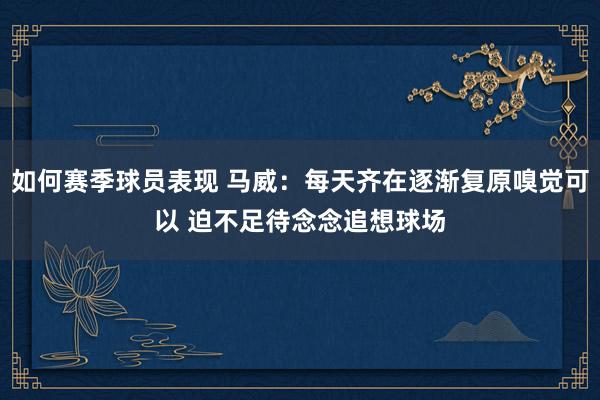 如何赛季球员表现 马威：每天齐在逐渐复原嗅觉可以 迫不足待念念追想球场